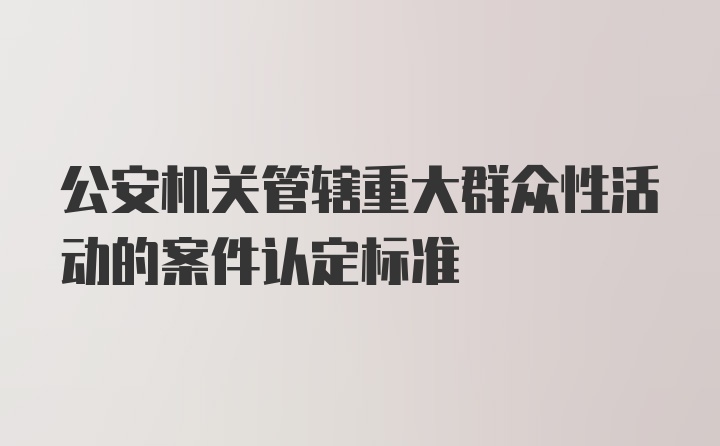 公安机关管辖重大群众性活动的案件认定标准